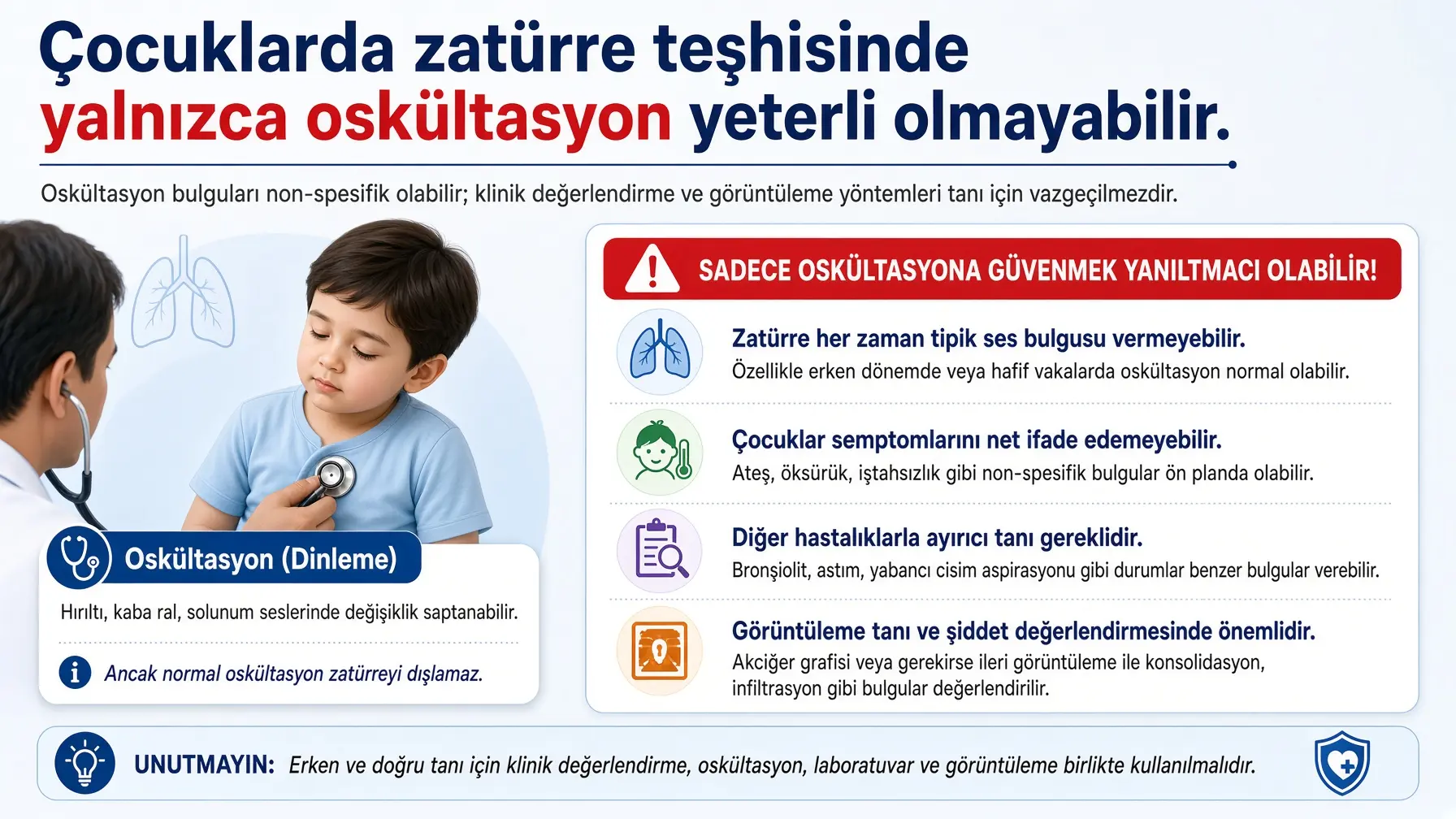 Çocuklarda zatürre teşhisinde yalnızca oskültasyon yeterli olmayabilir.

Oskültasyon bulguları non-spesifik olabilir; klinik değerlendirme ve görüntüleme yöntemleri tanı için vazgeçilmezdir.

Oskültasyon (Dinleme)

Hırıltı, kaba ral, solunum seslerinde değişiklik saptanabilir.

Ancak normal oskültasyon zatürreyi dışlamaz.

SADECE OSKÜLTASYONA GÜVENMEK YANILTMACI OLABİLİR!

Zatürre her zaman tipik ses bulgusu vermeyebilir.
Özellikle erken dönemde veya hafif vakalarda oskültasyon normal olabilir.

Çocuklar semptomlarını net ifade edemeyebilir.
Ateş, öksürük, iştahsızlık gibi non-spesifik bulgular ön planda olabilir.

Diğer hastalıklarla ayırıcı tanı gereklidir.
Bronşiolit, astım, yabancı cisim aspirasyonu gibi durumlar benzer bulgular verebilir.

Görüntüleme tanı ve şiddet değerlendirmesinde önemlidir.
Akciğer grafisi veya gerekirse ileri görüntüleme ile konsolidasyon, infiltrasyon gibi bulgular değerlendirilir.

UNUTMAYIN: Erken ve doğru tanı için klinik değerlendirme, oskültasyon, laboratuvar ve görüntüleme birlikte kullanılmalıdır.